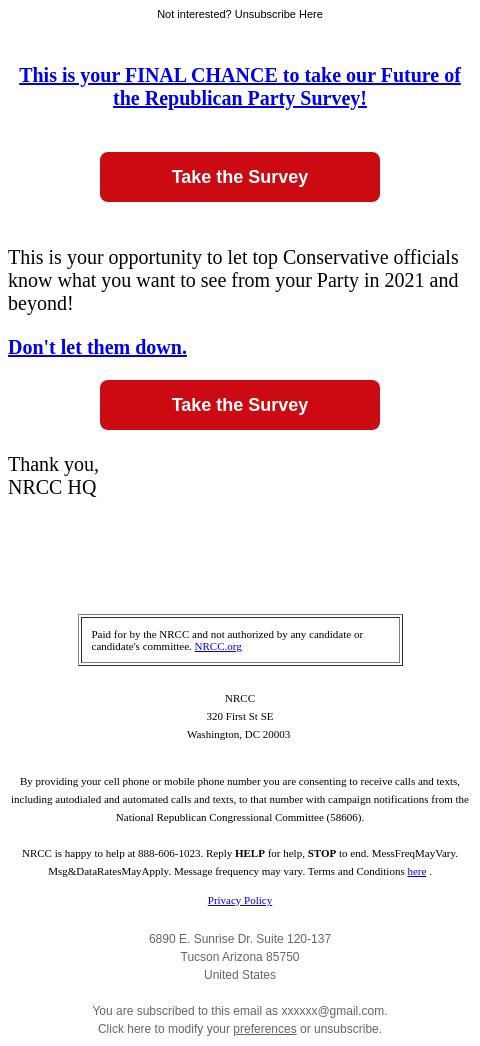 Not interested? Unsubscribe Here

This is your FINAL CHANCE to take our Future of the Republican Party Survey!

Take the Survey

This is your opportunity to let top Conservative officials know what you want to see from your Party in 2021 and beyond!

Don't let them down.

Take the Survey

Thank you,
NRCC HQ

Paid for by the NRCC and not authorized by any candidate or candidate's committee. NRCC.org

NRCC
320 First St SE
Washington, DC 20003

By providing your cell phone or mobile phone number you are consenting to receive calls and texts, including autodialed and automated calls and texts, to that number with campaign notifications from the National Republican Congressional Committee (58606).

NRCC is happy to help at 888-606-1023. Reply HELP for help, STOP to end. MessFreqMayVary. Msg&DataRatesMayApply. Message frequency may vary. Terms and Conditions here .

Privacy Policy

6890 E. Sunrise Dr. Suite 120-137
Tucson Arizona 85750
United States

You are subscribed to this email as xxxxxx@gmail.com.
Click here to modify your preferences or unsubscribe.